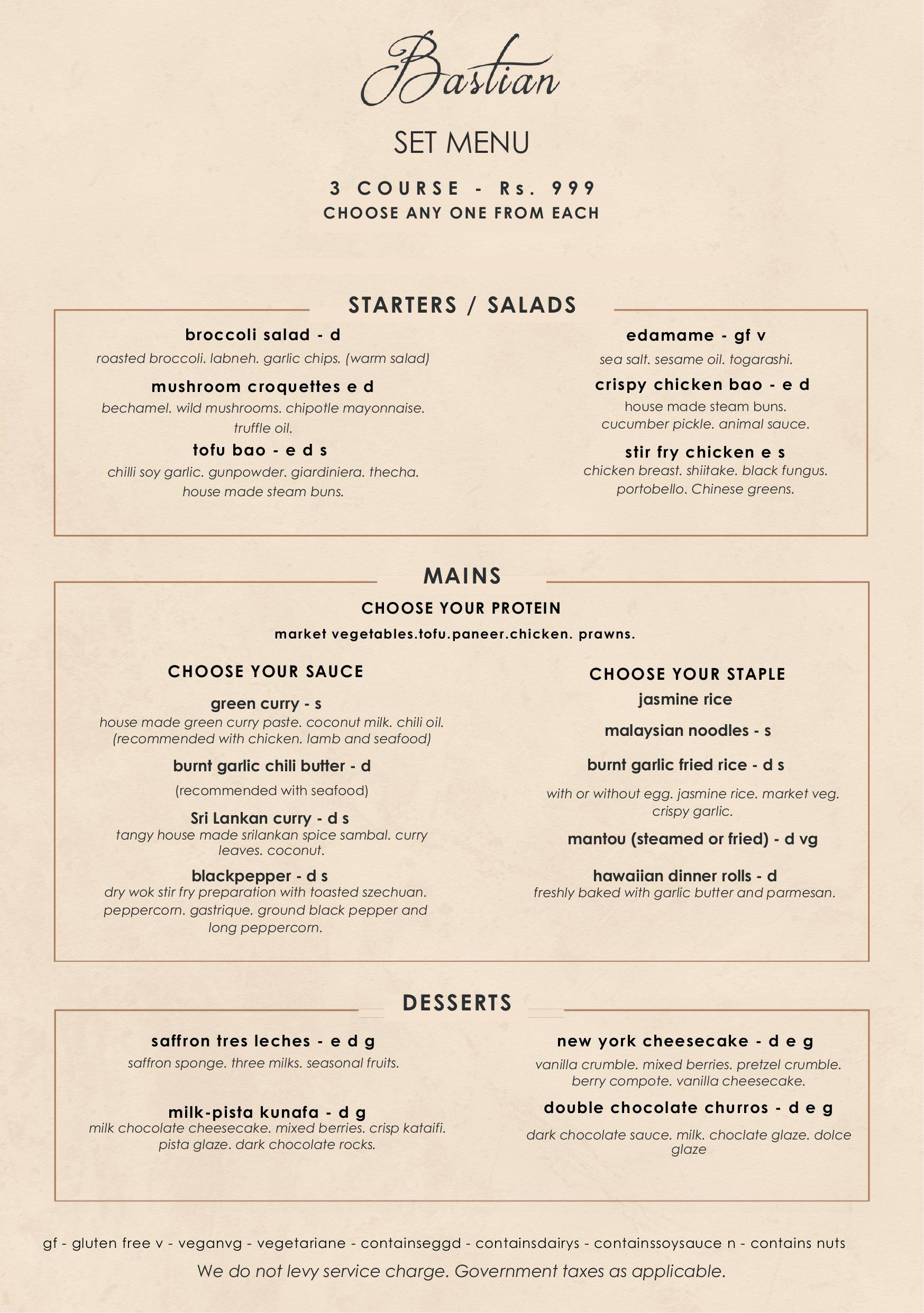 Bastian

SET MENU

3 COURSE - Rs. 999
CHOOSE ANY ONE FROM EACH

STARTERS / SALADS

broccoli salad - d
roasted broccoli. labneh. garlic chips. (warm salad)

mushroom croquettes e d
bechamel. wild mushrooms. chipotle mayonnaise. truffle oil.

tofu bao - e d s
chilli soy garlic. gunpowder. giardiniera. thecha. house made steam buns.

edamame - gf v
sea salt. sesame oil. togarashi.

crispy chicken bao - e d
house made steam buns. cucumber pickle. animal sauce.

stir fry chicken e s
chicken breast. shiitake. black fungus. portobello. Chinese greens.

MAINS

CHOOSE YOUR PROTEIN
market vegetables.tofu.paneer.chicken. prawns.

CHOOSE YOUR SAUCE

green curry - s
house made green curry paste. coconut milk. chili oil. (recommended with chicken. lamb and seafood)

burnt garlic chili butter - d
(recommended with seafood)

Sri Lankan curry - d s
tangy house made srilankan spice sambal. curry leaves. coconut.

blackpepper - d s
dry wok stir fry preparation with toasted szechuan. peppercorn. gastrique. ground black pepper and long peppercorn.

CHOOSE YOUR STAPLE

jasmine rice

malaysian noodles - s

burnt garlic fried rice - d s
with or without egg. jasmine rice. market veg. crispy garlic.

mantou (steamed or fried) - d vg

hawaiian dinner rolls - d
freshly baked with garlic butter and parmesan.

DESSERTS

saffron tres leches - e d g
saffron sponge. three milks. seasonal fruits.

milk-pista kunafa - d g
milk chocolate cheesecake. mixed berries. crisp kataifi. pista glaze. dark chocolate rocks.

new york cheesecake - d e g
vanilla crumble. mixed berries. pretzel crumble. berry compote. vanilla cheesecake.

double chocolate churros - d e g
dark chocolate sauce. milk. choclate glaze. dolce glaze

gf - gluten free v - veganvg - vegetariane - containseggd - containsdairys - containssoysauce n - contains nuts
We do not levy service charge. Government taxes as applicable.